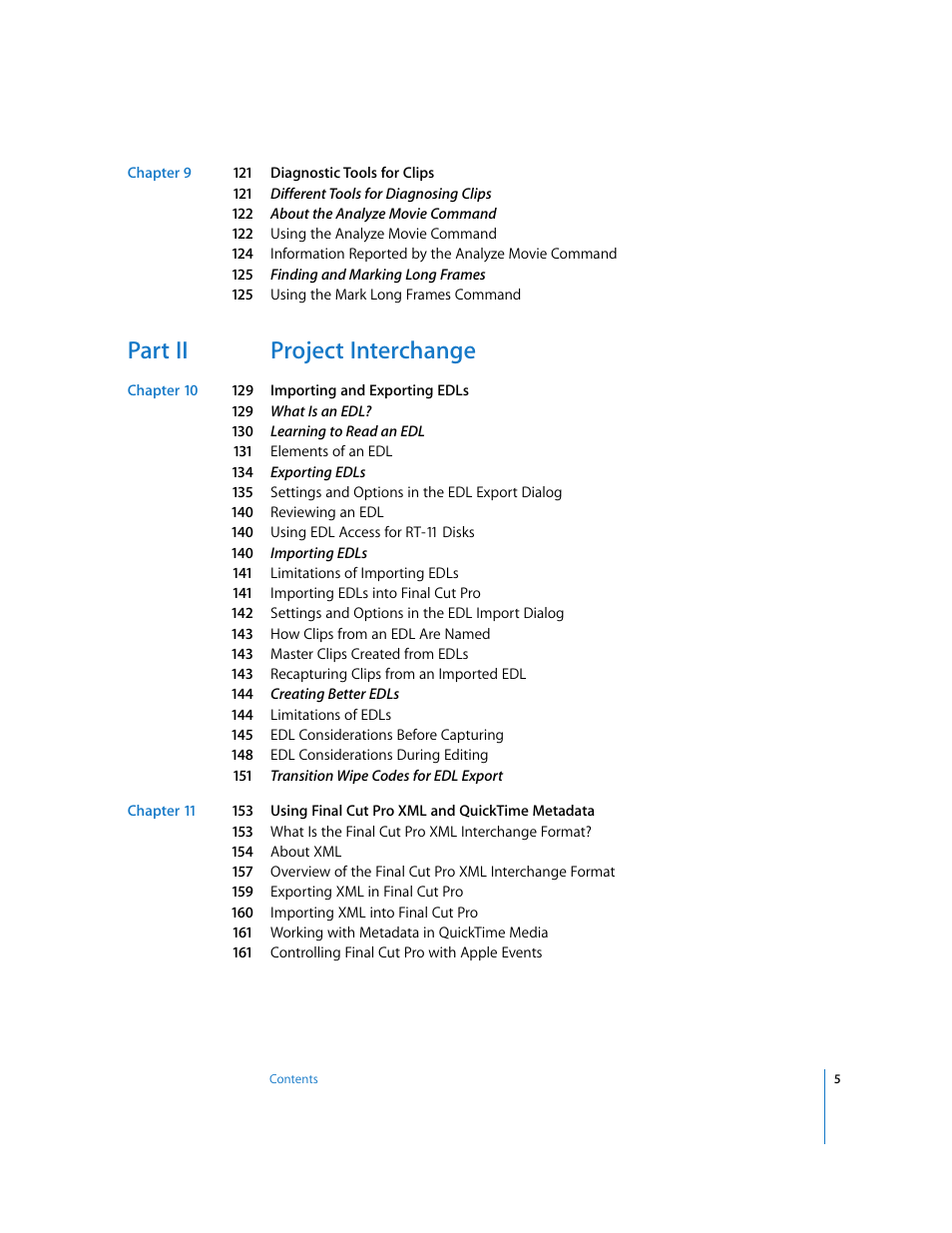 Chapter 9

121 Diagnostic Tools for Clips
121 Different Tools for Diagnosing Clips
122 About the Analyze Movie Command
122 Using the Analyze Movie Command
124 Information Reported by the Analyze Movie Command
125 Finding and Marking Long Frames
125 Using the Mark Long Frames Command

Part II Project Interchange

Chapter 10

129 Importing and Exporting EDLs
129 What Is an EDL?
130 Learning to Read an EDL
131 Elements of an EDL
134 Exporting EDLs
135 Settings and Options in the EDL Export Dialog
140 Reviewing an EDL
140 Using EDL Access for RT-11 Disks
140 Importing EDLs
141 Limitations of Importing EDLs
141 Importing EDLs into Final Cut Pro
142 Settings and Options in the EDL Import Dialog
143 How Clips from an EDL Are Named
143 Master Clips Created from EDLs
143 Recapturing Clips from an Imported EDL
144 Creating Better EDLs
144 Limitations of EDLs
145 EDL Considerations Before Capturing
148 EDL Considerations During Editing
151 Transition Wipe Codes for EDL Export

Chapter 11

153 Using Final Cut Pro XML and QuickTime Metadata
153 What Is the Final Cut Pro XML Interchange Format?
154 About XML
157 Overview of the Final Cut Pro XML Interchange Format
159 Exporting XML in Final Cut Pro
160 Importing XML into Final Cut Pro
161 Working with Metadata in QuickTime Media
161 Controlling Final Cut Pro with Apple Events

Contents 5